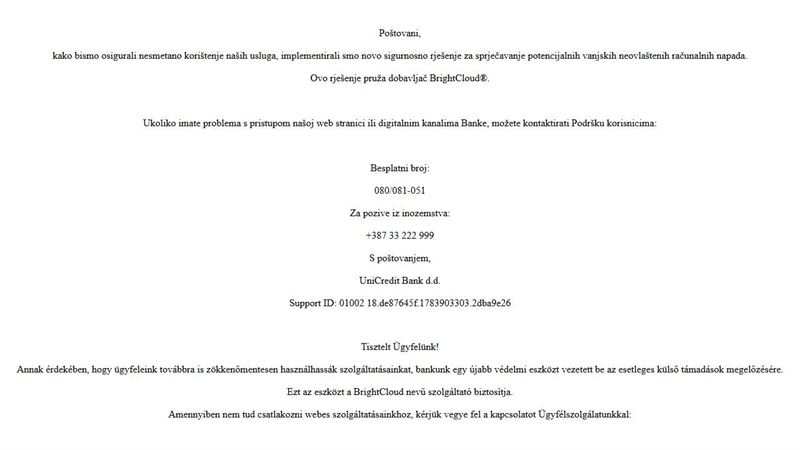 Poštovani,

kako bismo osigurali nesmetano korištenje naših usluga, implementirali smo novo sigurnosno rješenje za sprječavanje potencijalnih vanjskih neovlaštenih računalnih napada.

Ovo rješenje pruža dobavljač BrightCloud®.

Ukoliko imate problema s pristupom našoj web stranici ili digitalnim kanalima Banke, možete kontaktirati Podršku korisnicima:

Besplatni broj:

080/081-051

Za pozive iz inozemstva:

+387 33 222 999

S poštovanjem,

UniCredit Bank d.d.

Support ID: 01002 18.de87645f.1783903303.2dba9e26

Tisztelt Ügyfelünk!

Annak érdekében, hogy ügyfeleink továbbra is zökkenőmentesen használhassák szolgáltatásainkat, bankunk egy újabb védelmi eszközt vezetett be az esetleges külső támadások megelőzésére.

Ezt az eszközt a BrightCloud nevű szolgáltató biztosítja.

Amennyiben nem tud csatlakozni webes szolgáltatásainkhoz, kérjük vegye fel a kapcsolatot Ügyfélszolgálatunkkal: